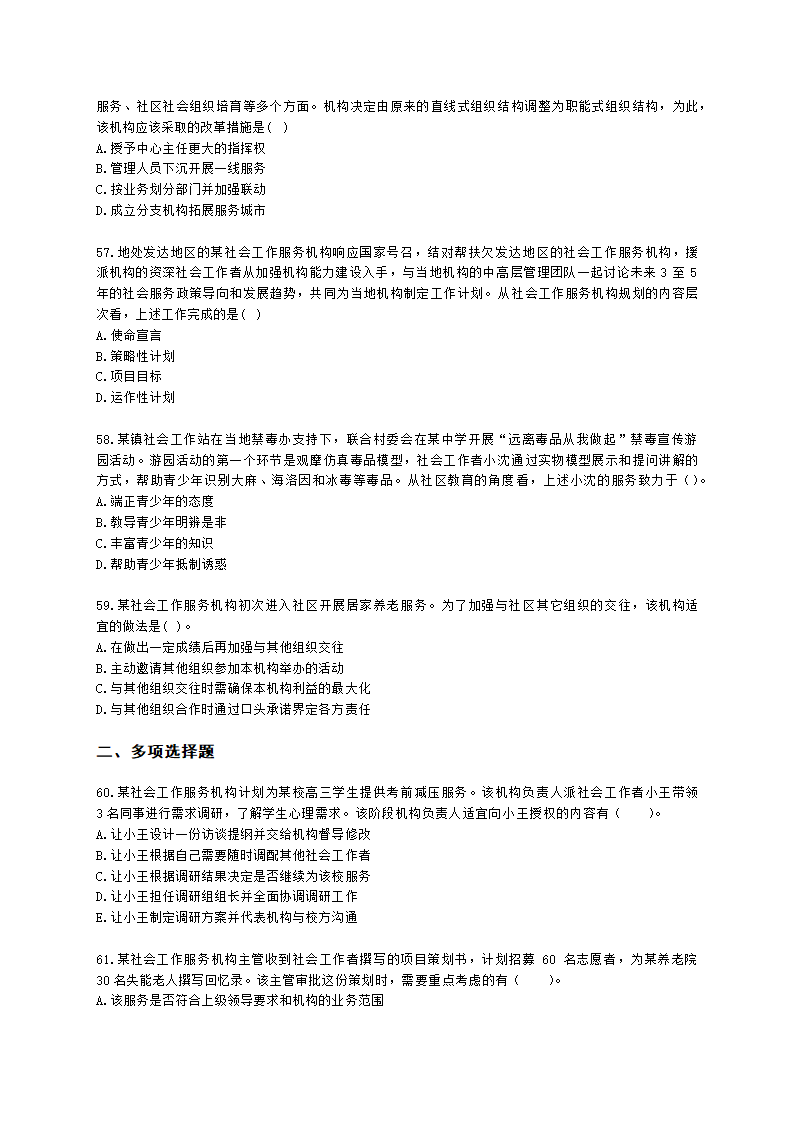 服务、社区社会组织培育等多个方面。机构决定由原来的直线式组织结构调整为职能式组织结构，为此，该机构应该采取的改革措施是( )
A.授予中心主任更大的指挥权
B.管理人员下沉开展一线服务
C.按业务划分部门并加强联动
D.成立分支机构拓展服务城市

57.地处发达地区的某社会工作服务机构响应国家号召，结对帮扶欠发达地区的社会工作服务机构，援派机构的资深社会工作者从加强机构能力建设入手，与当地机构的中高层管理团队一起讨论未来 3 至 5 年的社会服务政策导向和发展趋势，共同为当地机构制定工作计划。从社会工作服务机构规划的内容层次看，上述工作完成的是( )
A.使命宣言
B.策略性计划
C.项目目标
D.运作性计划

58.某镇社会工作站在当地禁毒办支持下，联合村委会在某中学开展“远离毒品从我做起”禁毒宣传游园活动。游园活动的第一个环节是观摩仿真毒品模型，社会工作者小沈通过实物模型展示和提问讲解的方式，帮助青少年识别大麻、海洛因和冰毒等毒品。从社区教育的角度看，上述小沈的服务致力于( )。
A.端正青少年的态度
B.教导青少年明辨是非
C.丰富青少年的知识
D.帮助青少年抵制诱惑

59.某社会工作服务机构初次进入社区开展居家养老服务。为了加强与社区其它组织的交往，该机构适宜的做法是( )。
A.在做出一定成绩后再加强与其他组织交往
B.主动邀请其他组织参加本机构举办的活动
C.与其他组织交往时需确保本机构利益的最大化
D.与其他组织合作时通过口头承诺界定各方责任

二、多项选择题

60.某社会工作服务机构计划为某校高三学生提供考前减压服务。该机构负责人派社会工作者小王带领 3 名同事进行需求调研，了解学生心理需求。该阶段机构负责人适宜向小王授权的内容有( )。
A.让小王设计一份访谈提纲并交给机构督导修改
B.让小王根据自己需要随时调配其他社会工作者
C.让小王根据调研结果决定是否继续为该校服务
D.让小王担任调研组组长并全面协调调研工作
E.让小王制定调研方案并代表机构与校方沟通

61.某社会工作服务机构主管收到社会工作者撰写的项目策划书，计划招募 60 名志愿者，为某养老院 30 名失能老人撰写回忆录。该主管审批这份策划时，需要重点考虑的有( )。
A.该服务是否符合上级领导要求和机构的业务范围